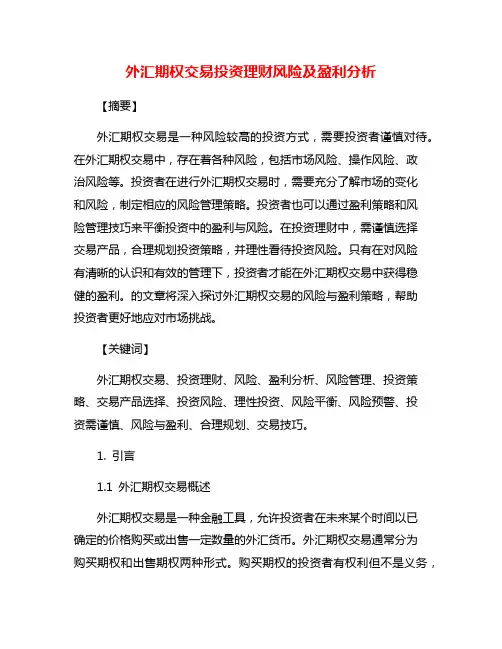 外汇期权交易投资理财风险及盈利分析

【摘要】

外汇期权交易是一种风险较高的投资方式，需要投资者谨慎对待。在外汇期权交易中，存在着各种风险，包括市场风险、操作风险、政治风险等。投资者在进行外汇期权交易时，需要充分了解市场的变化和风险，制定相应的风险管理策略。投资者也可以通过盈利策略和风险管理技巧来平衡投资中的盈利与风险。在投资理财中，需谨慎选择交易产品，合理规划投资策略，并理性看待投资风险。只有在对风险有清晰的认识和有效的管理下，投资者才能在外汇期权交易中获得稳健的盈利。的文章将深入探讨外汇期权交易的风险与盈利策略，帮助投资者更好地应对市场挑战。

【关键词】

外汇期权交易、投资理财、风险、盈利分析、风险管理、投资策略、交易产品选择、投资风险、理性投资、风险平衡、风险预警、投资需谨慎、风险与盈利、合理规划、交易技巧。

1. 引言

1.1 外汇期权交易概述

外汇期权交易是一种金融工具，允许投资者在未来某个时间以已确定的价格购买或出售一定数量的外汇货币。外汇期权交易通常分为购买期权和出售期权两种形式。购买期权的投资者有权利但不是义务，